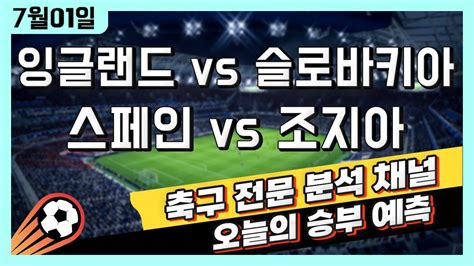 7월01일

잉글랜드 vs 슬로바키아

스페인 vs 조지아

축구 전문 분석 채널
오늘의 승부 예측